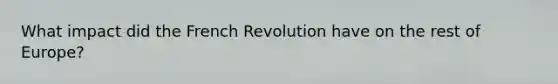 What impact did the French Revolution have on the rest of Europe?